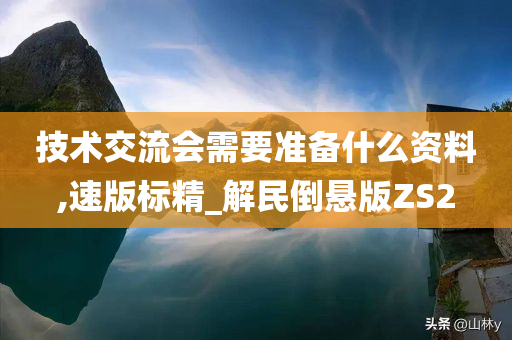 技术交流会需要准备什么资料,速版标精_解民倒悬版ZS2

头条 @山林y